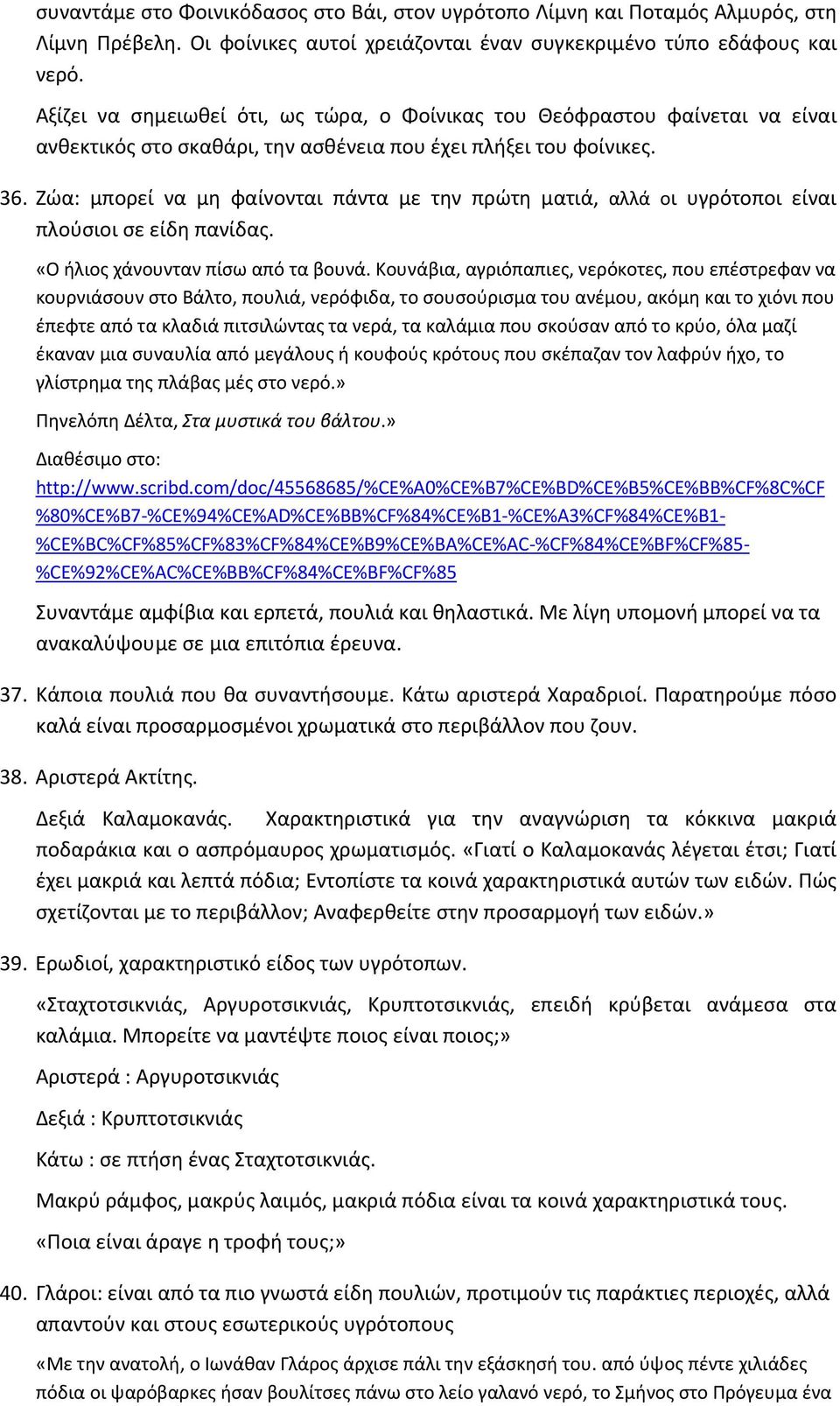 συναντάμε στο Φοινικόδασος στο Βάι, στον υγρότοπο Λίμνη και Ποταμός Αλμυρός, στη Λίμνη Πρέβελη. Οι φοίνικες αυτοί χρειάζονται έναν συγκεκριμένο τύπο εδάφους και νερό.

Αξίζει να σημειωθεί ότι, ως τώρα, ο Φοίνικας του Θεόφραστου φαίνεται να είναι ανθεκτικός στο σκαθάρι, την ασθένεια που έχει πλήξει του φοίνικες.

36. Ζώα: μπορεί να μη φαίνονται πάντα με την πρώτη ματιά, αλλά οι υγρότοποι είναι πλούσιοι σε είδη πανίδας.

«Ο ήλιος χάνουνταν πίσω από τα βουνά. Κουνάβια, αγριόπαπιες, νερόκοτες, που επέστρεφαν να κουρνιάσουν στο Βάλτο, πουλιά, νερόφιδα, το σουσούρισμα του ανέμου, ακόμη και το χιόνι που έπεφτε από τα κλαδιά πιτσιλώντας τα νερά, τα καλάμια που σκούσαν από το κρύο, όλα μαζί έκαναν μια συναυλία από μεγάλους ή κουφούς κρότους που σκέπαζαν τον λαφρύν ήχο, το γλίστρημα της πλάβας μές στο νερό.»

Πηνελόπη Δέλτα, Στα μυστικά του βάλτου.»

Διαθέσιμο στο:
http://www.scribd.com/doc/45568685/%CE%A0%CE%B7%CE%BD%CE%B5%CE%BB%CF%8C%CF%80%CE%B7-%CE%94%CE%AD%CE%BB%CF%84%CE%B1-%CE%A3%CF%84%CE%B1-%CE%BC%CF%85%CF%83%CF%84%CE%B9%CE%BA%CE%AC-%CF%84%CE%BF%CF%85-%CE%92%CE%AC%CE%BB%CF%84%CE%BF%CF%85

Συναντάμε αμφίβια και ερπετά, πουλιά και θηλαστικά. Με λίγη υπομονή μπορεί να τα ανακαλύψουμε σε μια επιτόπια έρευνα.

37. Κάποια πουλιά που θα συναντήσουμε. Κάτω αριστερά Χαραδριοί. Παρατηρούμε πόσο καλά είναι προσαρμοσμένοι χρωματικά στο περιβάλλον που ζουν.

38. Αριστερά Ακτίτης.

Δεξιά Καλαμοκανάς. Χαρακτηριστικά για την αναγνώριση τα κόκκινα μακριά ποδαράκια και ο ασπρόμαυρος χρωματισμός. «Γιατί ο Καλαμοκανάς λέγεται έτσι; Γιατί έχει μακριά και λεπτά πόδια; Εντοπίστε τα κοινά χαρακτηριστικά αυτών των ειδών. Πώς σχετίζονται με το περιβάλλον; Αναφερθείτε στην προσαρμογή των ειδών.»

39. Ερωδιοί, χαρακτηριστικό είδος των υγρότοπων.

«Σταχτοτσικνιάς, Αργυροτσικνιάς, Κρυπτοτσικνιάς, επειδή κρύβεται ανάμεσα στα καλάμια. Μπορείτε να μαντέψτε ποιος είναι ποιος;»

Αριστερά : Αργυροτσικνιάς

Δεξιά : Κρυπτοτσικνιάς

Κάτω : σε πτήση ένας Σταχτοτσικνιάς.

Μακρύ ράμφος, μακρύς λαιμός, μακριά πόδια είναι τα κοινά χαρακτηριστικά τους.

«Ποια είναι άραγε η τροφή τους;»

40. Γλάροι: είναι από τα πιο γνωστά είδη πουλιών, προτιμούν τις παράκτιες περιοχές, αλλά απαντούν και στους εσωτερικούς υγρότοπους

«Με την ανατολή, ο Ιωνάθαν Γλάρος άρχισε πάλι την εξάσκησή του. από ύψος πέντε χιλιάδες πόδια οι ψαρόβαρκες ήσαν βουλίτσες πάνω στο λείο γαλανό νερό, το Σμήνος στο Πρόγευμα ένα